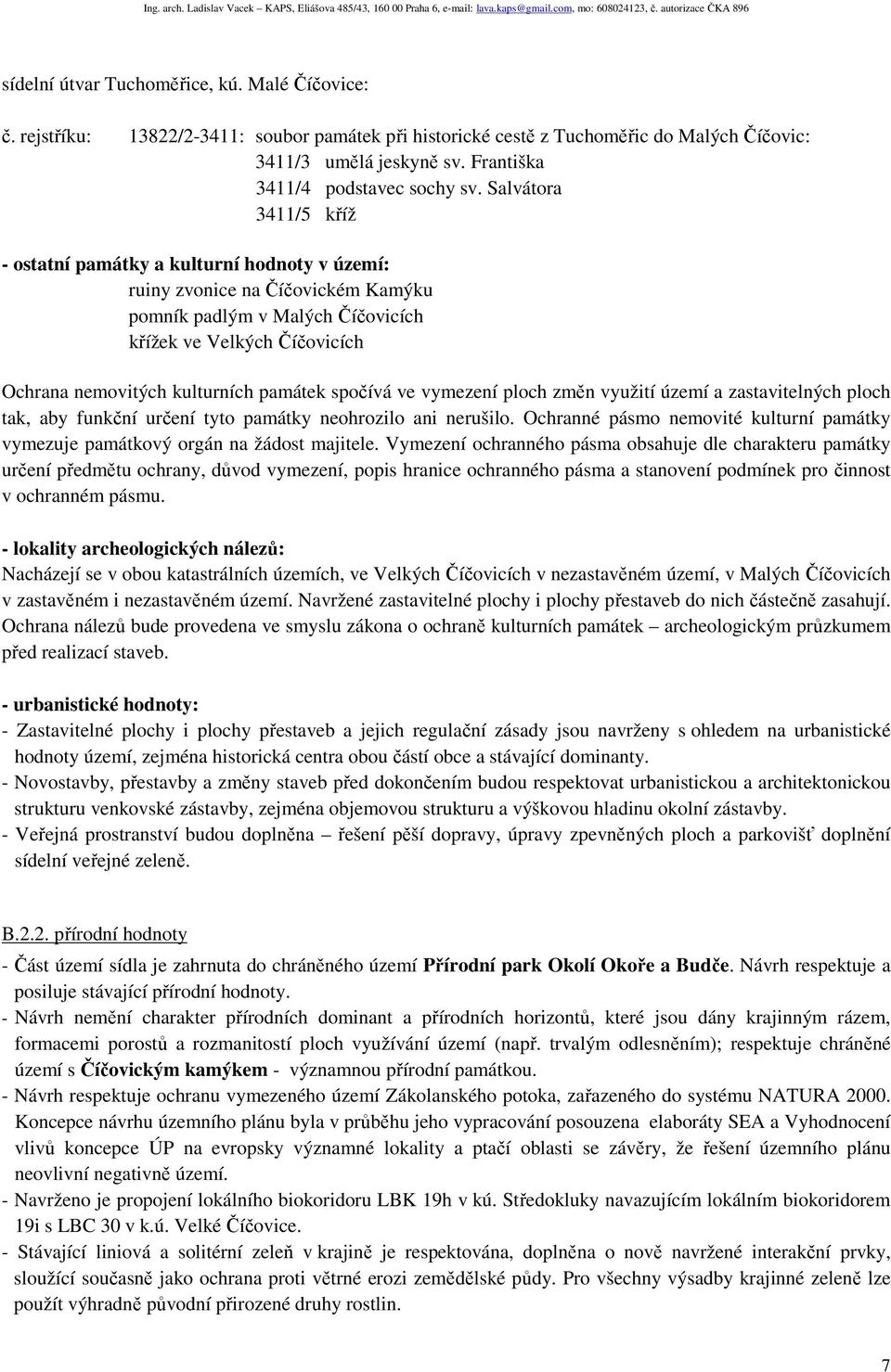 Ing. arch. Ladislav Vacek – KAPS, Eliášova 485/43, 160 00 Praha 6, e-mail: lava.kaps@gmail.com, mo: 608024123, č. autorizace ČKA 896

sídelní útvar Tuchoměřice, kú. Malé Číčovice:

č. rejstříku: 13822/2-3411: soubor památek při historické cestě z Tuchoměřic do Malých Číčovic:
3411/3 umělá jeskyně sv. Františka
3411/4 podstavec sochy sv. Salvátora
3411/5 kříž

- ostatní památky a kulturní hodnoty v území:
ruiny zvonice na Číčovickém Kamýku
pomník padlým v Malých Číčovicích
křížek ve Velkých Číčovicích

Ochrana nemovitých kulturních památek spočívá ve vymezení ploch změn využití území a zastavitelných ploch tak, aby funkční určení tyto památky neohrozilo ani nerušilo. Ochranné pásmo nemovité kulturní památky vymezuje památkový orgán na žádost majitele. Vymezení ochranného pásma obsahuje dle charakteru památky určení předmětu ochrany, důvod vymezení, popis hranice ochranného pásma a stanovení podmínek pro činnost v ochranném pásmu.

- lokality archeologických nálezů:
Nacházejí se v obou katastrálních územích, ve Velkých Číčovicích v nezastavěném území, v Malých Číčovicích v zastavěném i nezastavěném území. Navržené zastavitelné plochy i plochy přestaveb do nich částečně zasahují. Ochrana nálezů bude provedena ve smyslu zákona o ochraně kulturních památek – archeologickým průzkumem před realizací staveb.

- urbanistické hodnoty:
- Zastavitelné plochy i plochy přestaveb a jejich regulační zásady jsou navrženy s ohledem na urbanistické hodnoty území, zejména historická centra obou částí obce a stávající dominanty.
- Novostavby, přestavby a změny staveb před dokončením budou respektovat urbanistickou a architektonickou strukturu venkovské zástavby, zejména objemovou strukturu a výškovou hladinu okolní zástavby.
- Veřejná prostranství budou doplněna – řešení pěší dopravy, úpravy zpevněných ploch a parkovišť doplnění sídelní veřejné zeleně.

B.2.2. přírodní hodnoty
- Část území sídla je zahrnuta do chráněného území Přírodní park Okolí Okoře a Budče. Návrh respektuje a posiluje stávající přírodní hodnoty.
- Návrh nemění charakter přírodních dominant a přírodních horizontů, které jsou dány krajinným rázem, formacemi porostů a rozmanitostí ploch využívání území (např. trvalým odlesněním); respektuje chráněné území s Číčovickým kamýkem - významnou přírodní památkou.
- Návrh respektuje ochranu vymezeného území Zákolanského potoka, zařazeného do systému NATURA 2000. Koncepce návrhu územního plánu byla v průběhu jeho vypracování posouzena elaboráty SEA a Vyhodnocení vlivů koncepce ÚP na evropsky významné lokality a ptačí oblasti se závěry, že řešení územního plánu neovlivní negativně území.
- Navrženo je propojení lokálního biokoridoru LBK 19h v kú. Středokluky navazujícím lokálním biokoridorem 19i s LBC 30 v k.ú. Velké Číčovice.
- Stávající liniová a solitérní zeleň v krajině je respektována, doplněna o nově navržené interakční prvky, sloužící současně jako ochrana proti větrné erozi zemědělské půdy. Pro všechny výsadby krajinné zeleně lze použít výhradně původní přirozené druhy rostlin.

7